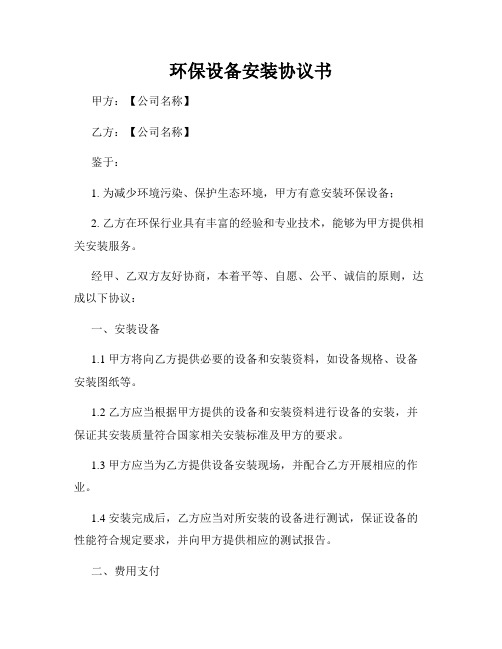 环保设备安装协议书

甲方：【公司名称】

乙方：【公司名称】

鉴于：

1. 为减少环境污染、保护生态环境，甲方有意安装环保设备；

2. 乙方在环保行业具有丰富的经验和专业技术，能够为甲方提供相关安装服务。

经甲、乙双方友好协商，本着平等、自愿、公平、诚信的原则，达成以下协议：

一、安装设备

1.1 甲方将向乙方提供必要的设备和安装资料，如设备规格、设备安装图纸等。

1.2 乙方应当根据甲方提供的设备和安装资料进行设备的安装，并保证其安装质量符合国家相关安装标准及甲方的要求。

1.3 甲方应当为乙方提供设备安装现场，并配合乙方开展相应的作业。

1.4 安装完成后，乙方应当对所安装的设备进行测试，保证设备的性能符合规定要求，并向甲方提供相应的测试报告。

二、费用支付